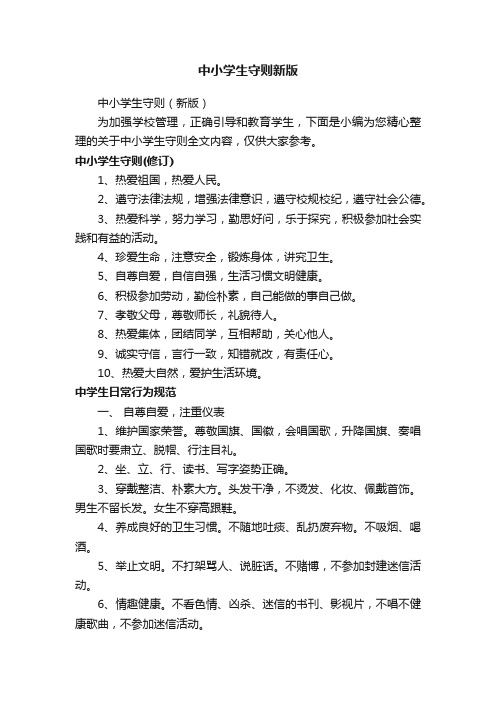 中小学生守则新版

中小学生守则（新版）

为加强学校管理，正确引导和教育学生，下面是小编为您精心整理的关于中小学生守则全文内容，仅供大家参考。

中小学生守则(修订)

1、热爱祖国，热爱人民。

2、遵守法律法规，增强法律意识，遵守校规校纪，遵守社会公德。

3、热爱科学，努力学习，勤思好问，乐于探究，积极参加社会实践和有益的活动。

4、珍爱生命，注意安全，锻炼身体，讲究卫生。

5、自尊自爱，自信自强，生活习惯文明健康。

6、积极参加劳动，勤俭朴素，自己能做的事自己做。

7、孝敬父母，尊敬师长，礼貌待人。

8、热爱集体，团结同学，互相帮助，关心他人。

9、诚实守信，言行一致，知错就改，有责任心。

10、热爱大自然，爱护生活环境。

中学生日常行为规范

一、 自尊自爱，注重仪表

1、维护国家荣誉。尊敬国旗、国徽，会唱国歌，升降国旗、奏唱国歌时要肃立、脱帽、行注目礼。

2、坐、立、行、读书、写字姿势正确。

3、穿戴整洁、朴素大方。头发干净，不烫发、化妆、佩戴首饰。男生不留长发。女生不穿高跟鞋。

4、养成良好的卫生习惯。不随地吐痰、乱扔废弃物。不吸烟、喝酒。

5、举止文明。不打架骂人、说脏话。不赌博，不参加封建迷信活动。

6、情趣健康。不看色情、凶杀、迷信的书刊、影视片，不唱不健康歌曲，不参加迷信活动。